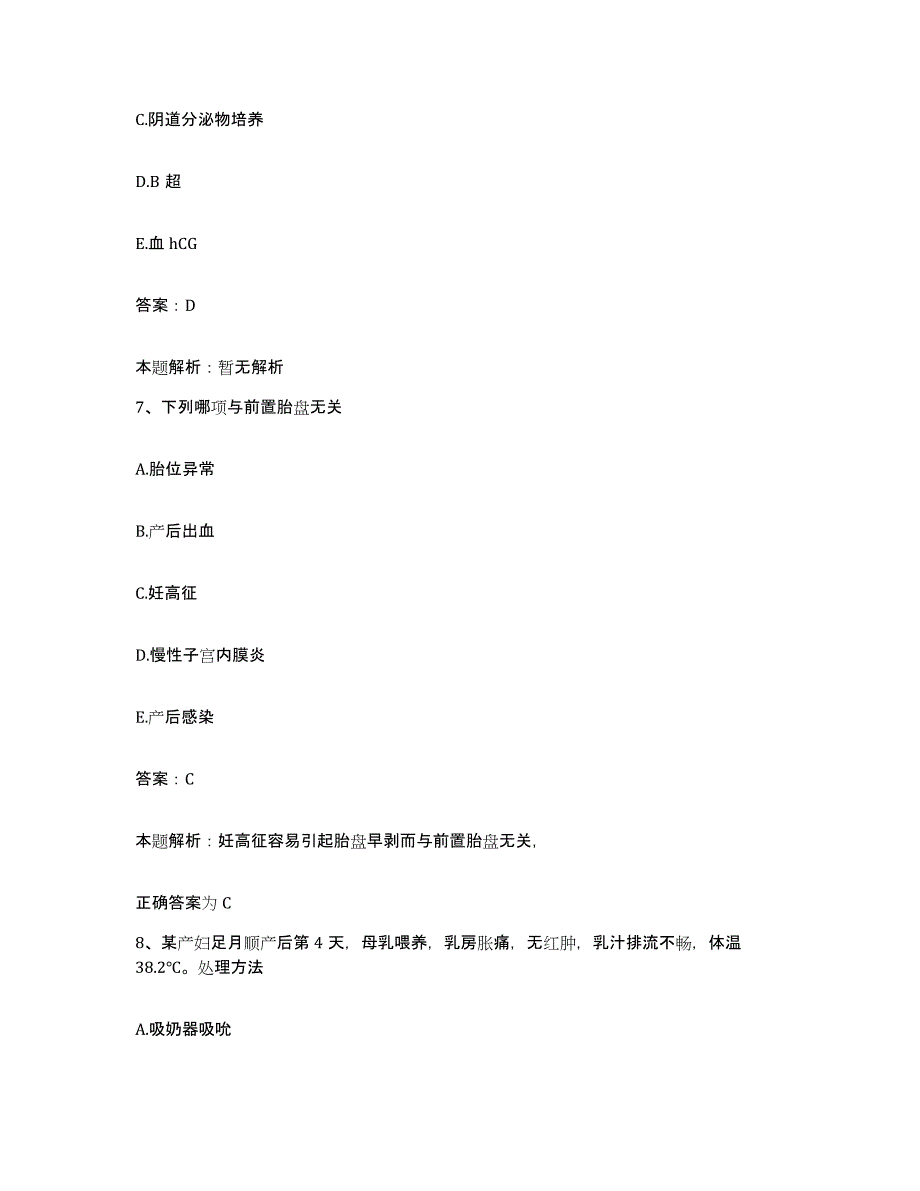 C.阴道分泌物培养

D.B 超

E.血 hCG

答案：D

本题解析：暂无解析

7、下列哪项与前置胎盘无关

A.胎位异常

B.产后出血

C.妊高征

D.慢性子宫内膜炎

E.产后感染

答案：C

本题解析：妊高征容易引起胎盘早剥而与前置胎盘无关,

正确答案为 C

8、某产妇足月顺产后第 4 天，母乳喂养，乳房胀痛，无红肿，乳汁排流不畅，体温 38.2°C。处理方法

A.吸奶器吸吮